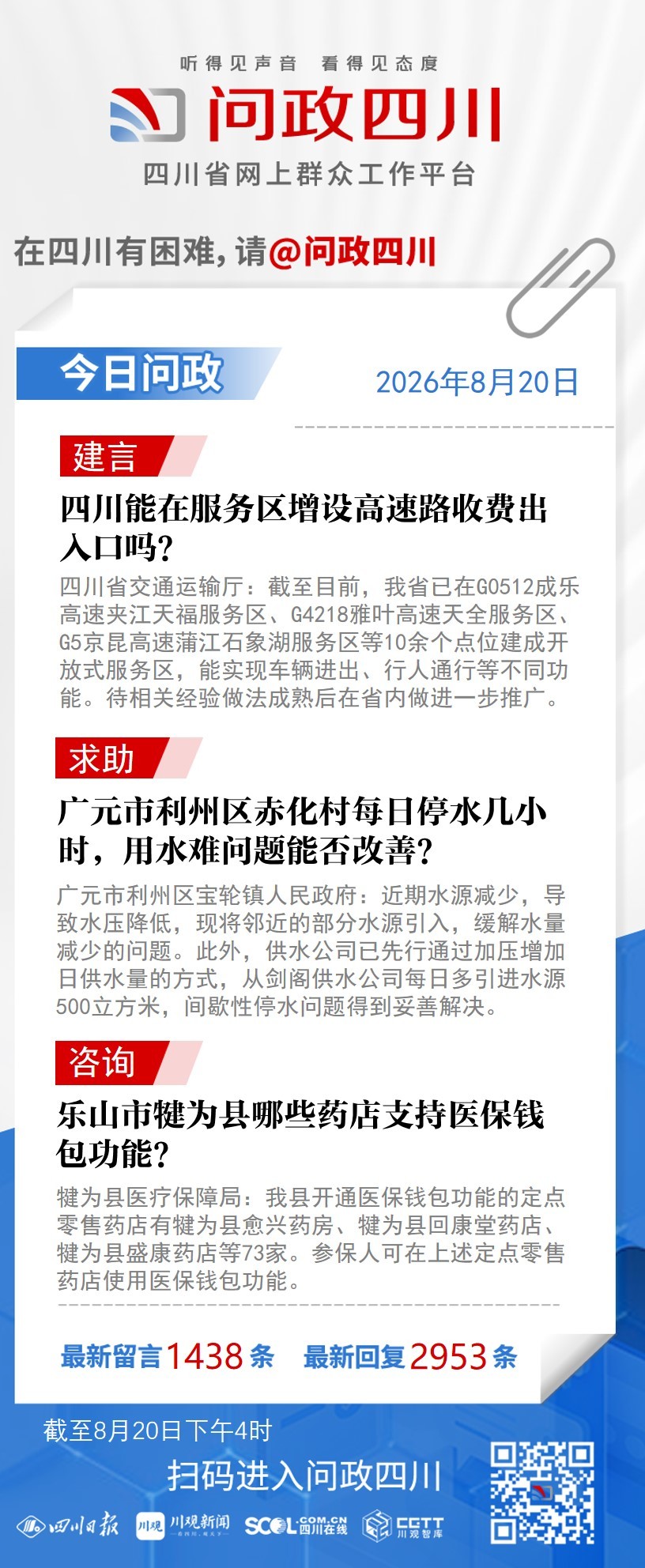 听得见声音 看得见态度

问政四川

四川省网上群众工作平台

在四川有困难，请@问政四川

今日问政

2026年8月20日

建言

四川能在服务区增设高速路收费出入口吗？

四川省交通运输厅：截至目前，我省已在G0512成乐高速夹江天福服务区、G4218雅叶高速天全服务区、G5京昆高速蒲江石象湖服务区等10余个点位建成开放式服务区，能实现车辆进出、行人通行等不同功能。待相关经验做法成熟后在省内做进一步推广。

求助

广元市利州区赤化村每日停水几小时，用水难问题能否改善？

广元市利州区宝轮镇人民政府：近期水源减少，导致水压降低，现将邻近的部分水源引入，缓解水量减少的问题。此外，供水公司已先行通过加压增加日供水量的方式，从剑阁供水公司每日多引进水源500立方米，间歇性停水问题得到妥善解决。

咨询

乐山市犍为县哪些药店支持医保钱包功能？

犍为县医疗保障局：我县开通医保钱包功能的定点零售药店有犍为县愈兴药房、犍为县回康堂药店、犍为县盛康药店等73家。参保人可在上述定点零售药店使用医保钱包功能。

最新留言1438条 最新回复2953条

截至8月20日下午4时

扫码进入问政四川

四川日报 川观新闻 SCOL.COM.CN 四川在线 CGTT 川观智库